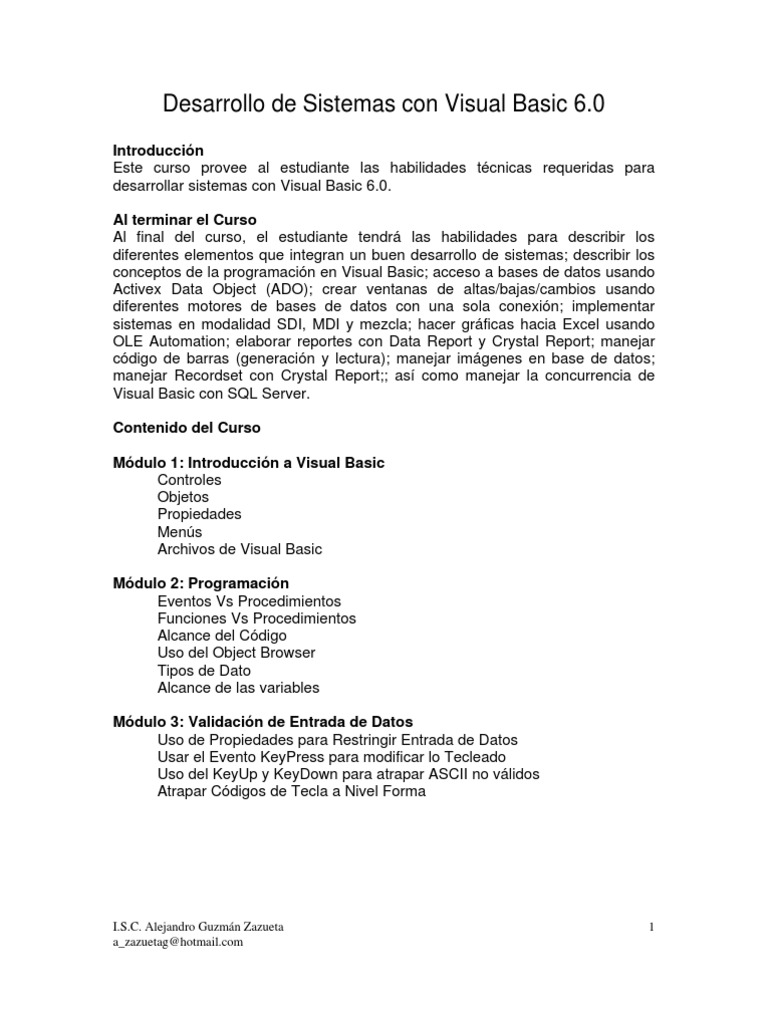 Desarrollo de Sistemas con Visual Basic 6.0

Introducción
Este curso provee al estudiante las habilidades técnicas requeridas para desarrollar sistemas con Visual Basic 6.0.

Al terminar el Curso
Al final del curso, el estudiante tendrá las habilidades para describir los diferentes elementos que integran un buen desarrollo de sistemas; describir los conceptos de la programación en Visual Basic; acceso a bases de datos usando Activex Data Object (ADO); crear ventanas de altas/bajas/cambios usando diferentes motores de bases de datos con una sola conexión; implementar sistemas en modalidad SDI, MDI y mezcla; hacer gráficas hacia Excel usando OLE Automation; elaborar reportes con Data Report y Crystal Report; manejar código de barras (generación y lectura); manejar imágenes en base de datos; manejar Recordset con Crystal Report;; así como manejar la concurrencia de Visual Basic con SQL Server.

Contenido del Curso

Módulo 1: Introducción a Visual Basic
Controles
Objetos
Propiedades
Menús
Archivos de Visual Basic

Módulo 2: Programación
Eventos Vs Procedimientos
Funciones Vs Procedimientos
Alcance del Código
Uso del Object Browser
Tipos de Dato
Alcance de las variables

Módulo 3: Validación de Entrada de Datos
Uso de Propiedades para Restringir Entrada de Datos
Usar el Evento KeyPress para modificar lo Tecleado
Uso del KeyUp y KeyDown para atrapar ASCII no válidos
Atrapar Códigos de Tecla a Nivel Forma

I.S.C. Alejandro Guzmán Zazueta
a_zazuetag@hotmail.com
1